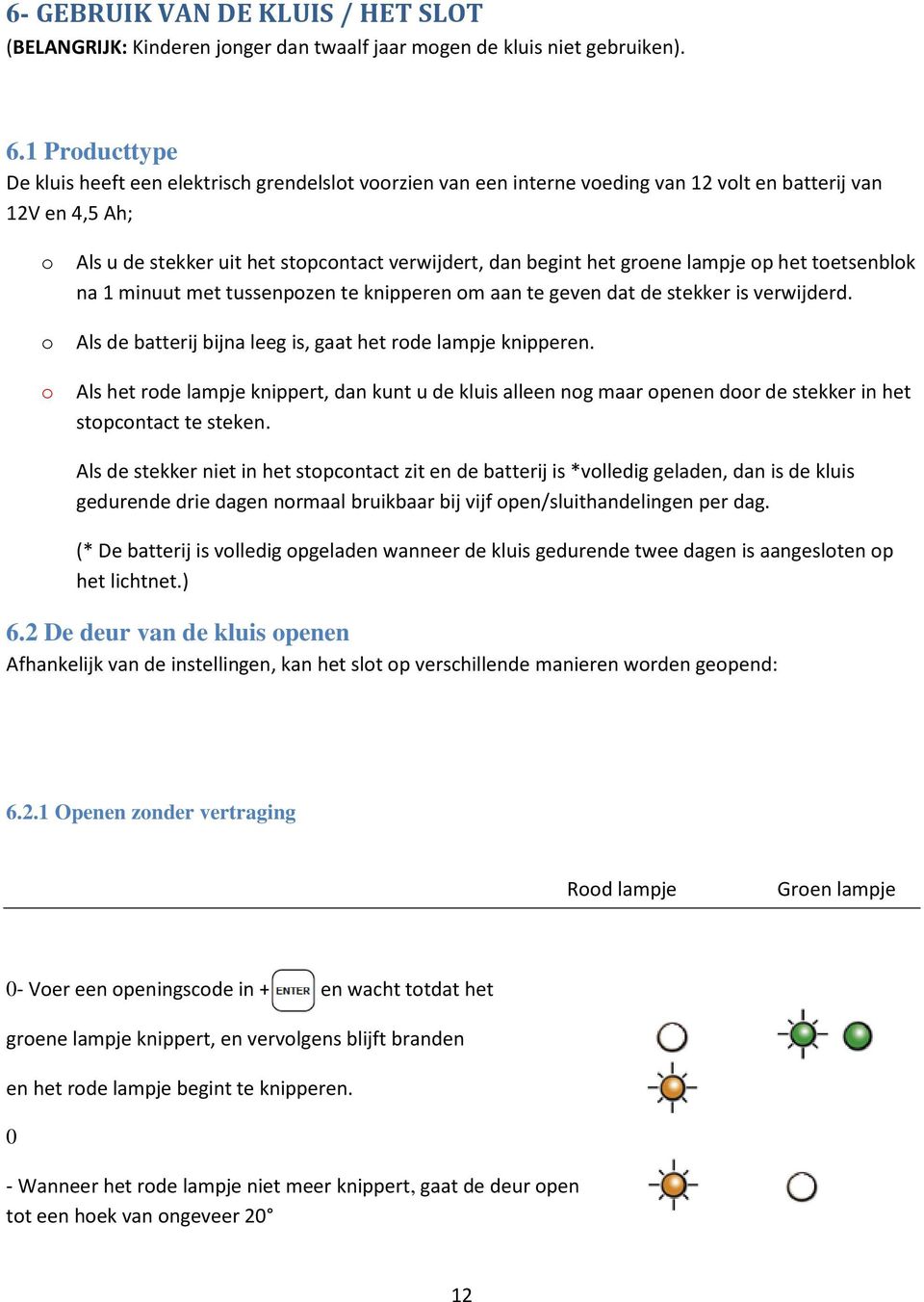 6- GEBRUIK VAN DE KLUIS / HET SLOT
(BELANGRIJK: Kinderen jonger dan twaalf jaar mogen de kluis niet gebruiken).

6.1 Producttype
De kluis heeft een elektrisch grendelslot voorzien van een interne voeding van 12 volt en batterij van 12V en 4,5 Ah;

o Als u de stekker uit het stopcontact verwijdert, dan begint het groene lampje op het toetsenblok na 1 minuut met tussenpozen te knipperen om aan te geven dat de stekker is verwijderd.

o Als de batterij bijna leeg is, gaat het rode lampje knipperen.

o Als het rode lampje knippert, dan kunt u de kluis alleen nog maar openen door de stekker in het stopcontact te steken.

Als de stekker niet in het stopcontact zit en de batterij is *volledig geladen, dan is de kluis gedurende drie dagen normaal bruikbaar bij vijf open/sluithandelingen per dag.

(* De batterij is volledig opgeladen wanneer de kluis gedurende twee dagen is aangesloten op het lichtnet.)

6.2 De deur van de kluis openen
Afhankelijk van de instellingen, kan het slot op verschillende manieren worden geopend:

6.2.1 Openen zonder vertraging

Rood lampje Groen lampje

0- Voer een openingscode in + ENTER en wacht totdat het groene lampje knippert, en vervolgens blijft branden en het rode lampje begint te knipperen.

0

- Wanneer het rode lampje niet meer knippert, gaat de deur open tot een hoek van ongeveer 20°

12